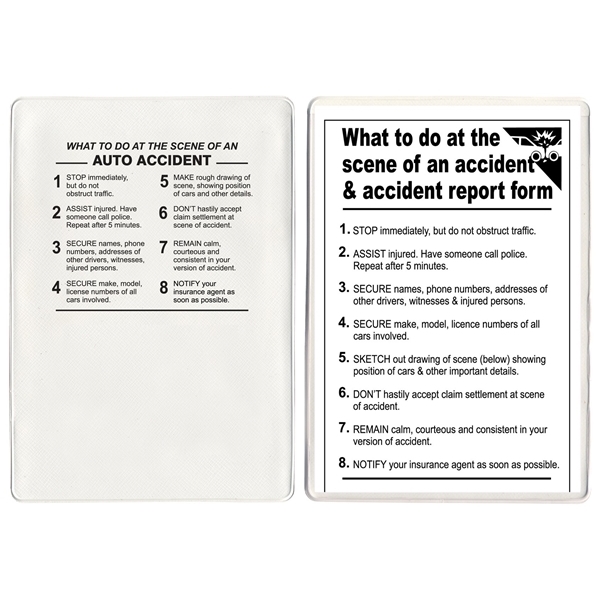 WHAT TO DO AT THE SCENE OF AN
AUTO ACCIDENT

1 STOP immediately, but do not obstruct traffic.

2 ASSIST injured. Have someone call police. Repeat after 5 minutes.

3 SECURE names, phone numbers, addresses of other drivers, witnesses, injured persons.

4 SECURE make, model, license numbers of all cars involved.

5 MAKE rough drawing of scene, showing position of cars and other details.

6 DON'T hastily accept claim settlement at scene of accident.

7 REMAIN calm, courteous and consistent in your version of accident.

8 NOTIFY your insurance agent as soon as possible.

What to do at the scene of an accident & accident report form

1. STOP immediately, but do not obstruct traffic.

2. ASSIST injured. Have someone call police. Repeat after 5 minutes.

3. SECURE names, phone numbers, addresses of other drivers, witnesses & injured persons.

4. SECURE make, model, licence numbers of all cars involved.

5. SKETCH out drawing of scene (below) showing position of cars & other important details.

6. DON'T hastily accept claim settlement at scene of accident.

7. REMAIN calm, courteous and consistent in your version of accident.

8. NOTIFY your insurance agent as soon as possible.